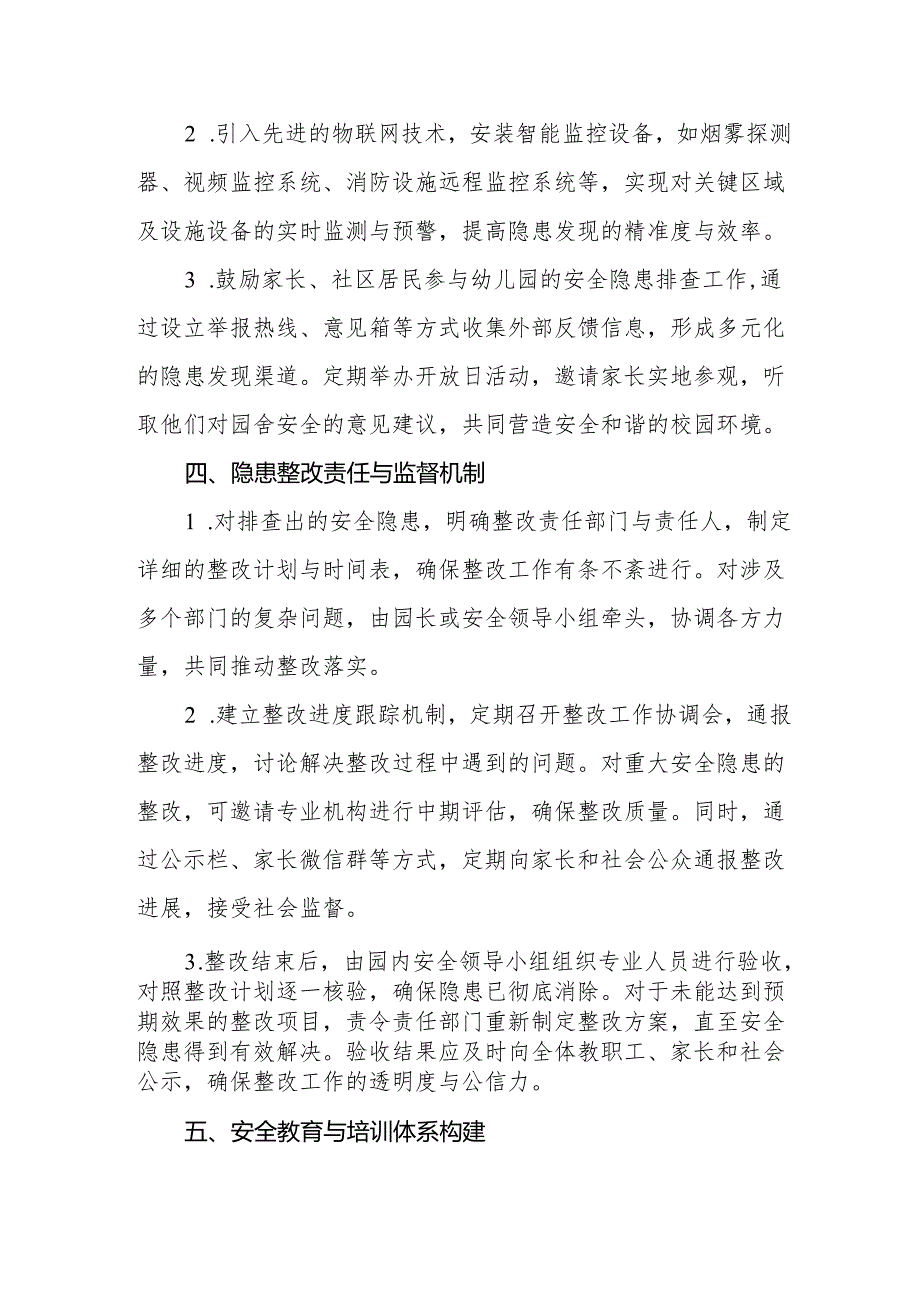 2 .引入先进的物联网技术，安装智能监控设备，如烟雾探测器、视频监控系统、消防设施远程监控系统等，实现对关键区域及设施设备的实时监测与预警，提高隐患发现的精准度与效率。

3 .鼓励家长、社区居民参与幼儿园的安全隐患排查工作,通过设立举报热线、意见箱等方式收集外部反馈信息，形成多元化的隐患发现渠道。定期举办开放日活动，邀请家长实地参观，听取他们对园舍安全的意见建议，共同营造安全和谐的校园环境。

四、隐患整改责任与监督机制

1 .对排查出的安全隐患，明确整改责任部门与责任人，制定详细的整改计划与时间表，确保整改工作有条不紊进行。对涉及多个部门的复杂问题，由园长或安全领导小组牵头，协调各方力量，共同推动整改落实。

2 .建立整改进度跟踪机制，定期召开整改工作协调会，通报整改进度，讨论解决整改过程中遇到的问题。对重大安全隐患的整改，可邀请专业机构进行中期评估，确保整改质量。同时，通过公示栏、家长微信群等方式，定期向家长和社会公众通报整改进展，接受社会监督。

3.整改结束后，由园内安全领导小组组织专业人员进行验收，对照整改计划逐一核验，确保隐患已彻底消除。对于未能达到预期效果的整改项目，责令责任部门重新制定整改方案，直至安全隐患得到有效解决。验收结果应及时向全体教职工、家长和社会公示，确保整改工作的透明度与公信力。

五、安全教育与培训体系构建